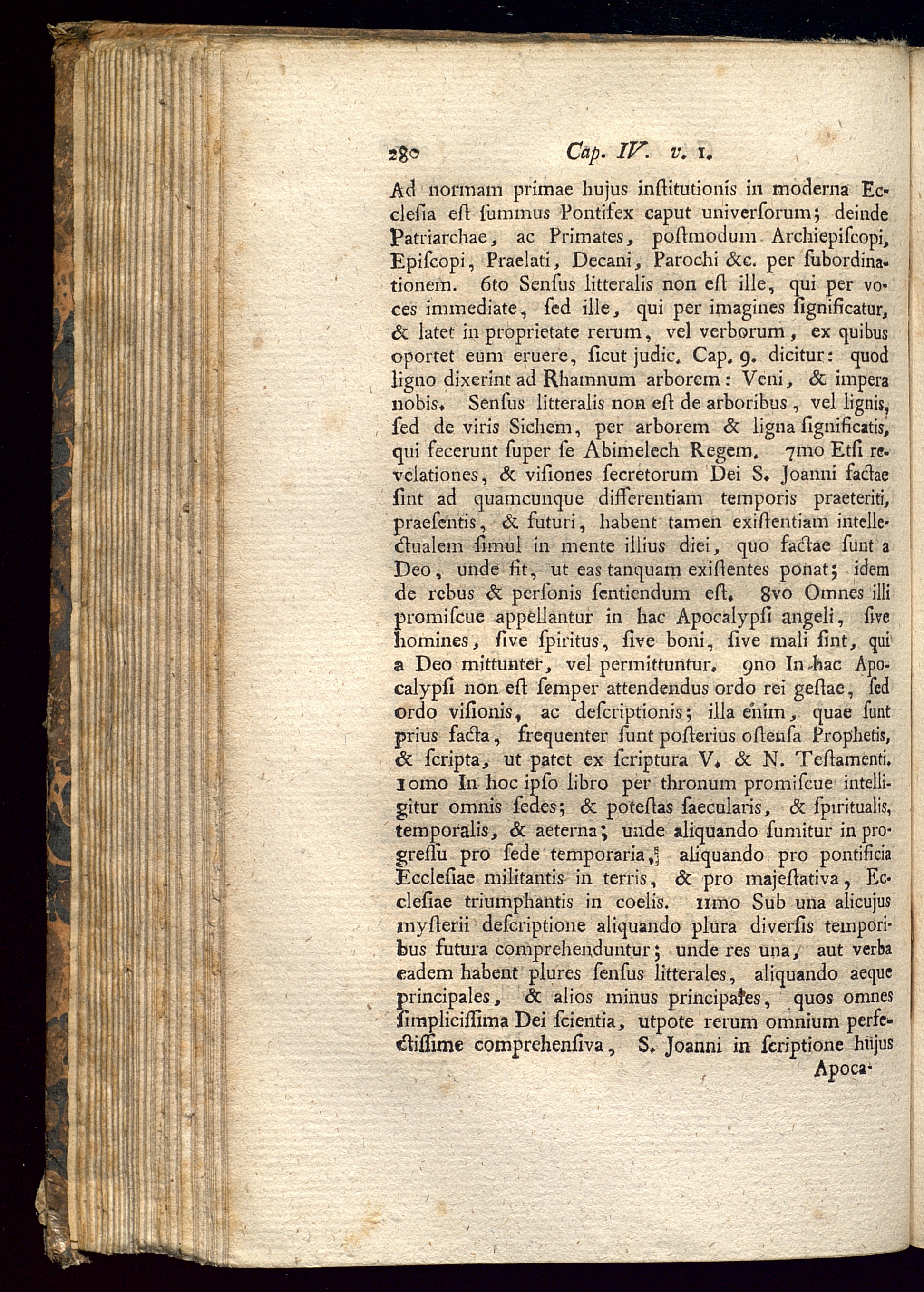 280 Cap. IV. v. 1.

Ad normam primae hujus institutionis in moderna Ecclesia est summus Pontifex caput universorum; deinde Patriarchae, ac Primates, postmodum Archiepiscopi, Episcopi, Praelati, Decani, Parochi &c. per subordinationem. 6to Sensus litteralis non est ille, qui per voces immediate, sed ille, qui per imagines significatur, & latet in proprietate rerum, vel verborum, ex quibus oportet eum eruere, sicut judic. Cap. 9. dicitur: quod ligno dixerint ad Rhamnum arborem: Veni, & impera nobis. Sensus litteralis non est de arboribus, vel lignis, sed de viris Sichem, per arborem & ligna significatis, qui fecerunt super se Abimelech Regem. 7mo Etsi revelationes, & visiones secretorum Dei S. Joanni factae sint ad quamcunque differentiam temporis praeteriti, praesentis, & futuri, habent tamen existentiam intellectualem simul in mente illius diei, quo factae sunt a Deo, unde fit, ut eas tanquam existentes ponat; idem de rebus & personis sentiendum est. 8vo Omnes illi promiscue appellantur in hac Apocalypsi angeli, sive homines, sive spiritus, sive boni, sive mali sint, qui a Deo mittunter, vel permittuntur. 9no In hac Apocalypsi non est semper attendendus ordo rei gestae, sed ordo visionis, ac descriptionis; illa enim, quae sunt prius facta, frequenter sunt posterius ostensa Prophetis, & scripta, ut patet ex scriptura V. & N. Testamenti. 10mo In hoc ipso libro per thronum promiscue intelligitur omnis sedes; & potestas saecularis, & spiritualis, temporalis, & aeterna; unde aliquando sumitur in progressu pro sede temporaria, aliquando pro pontificia Ecclesiae militantis in terris, & pro majestativa, Ecclesiae triumphantis in coelis. 11mo Sub una alicujus mysterii descriptione aliquando plura diversis temporibus futura comprehenduntur; unde res una, aut verba eadem habent plures sensus litterales, aliquando aeque principales, & alios minus principales, quos omnes simplicissima Dei scientia, utpote rerum omnium perfectissime comprehensiva, S. Joanni in scriptione hujus

Apoca-